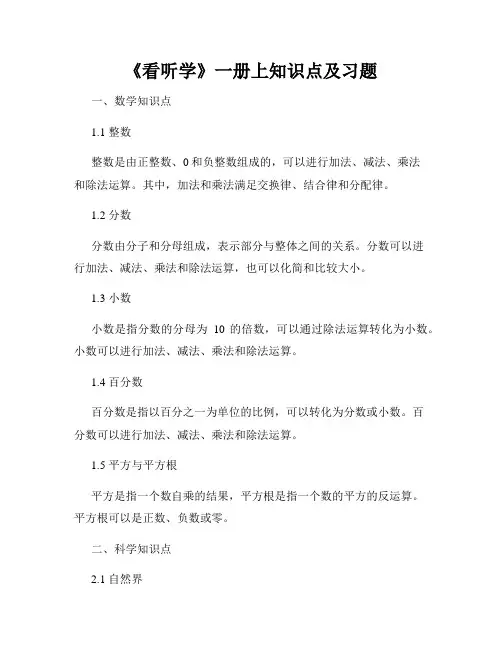 《看听学》一册上知识点及习题

一、数学知识点

1.1 整数

整数是由正整数、0 和负整数组成的，可以进行加法、减法、乘法和除法运算。其中，加法和乘法满足交换律、结合律和分配律。

1.2 分数

分数由分子和分母组成，表示部分与整体之间的关系。分数可以进行加法、减法、乘法和除法运算，也可以化简和比较大小。

1.3 小数

小数是指分数的分母为 10 的倍数，可以通过除法运算转化为小数。小数可以进行加法、减法、乘法和除法运算。

1.4 百分数

百分数是指以百分之一为单位的比例，可以转化为分数或小数。百分数可以进行加法、减法、乘法和除法运算。

1.5 平方与平方根

平方是指一个数自乘的结果，平方根是指一个数的平方的反运算。平方根可以是正数、负数或零。

二、科学知识点

2.1 自然界